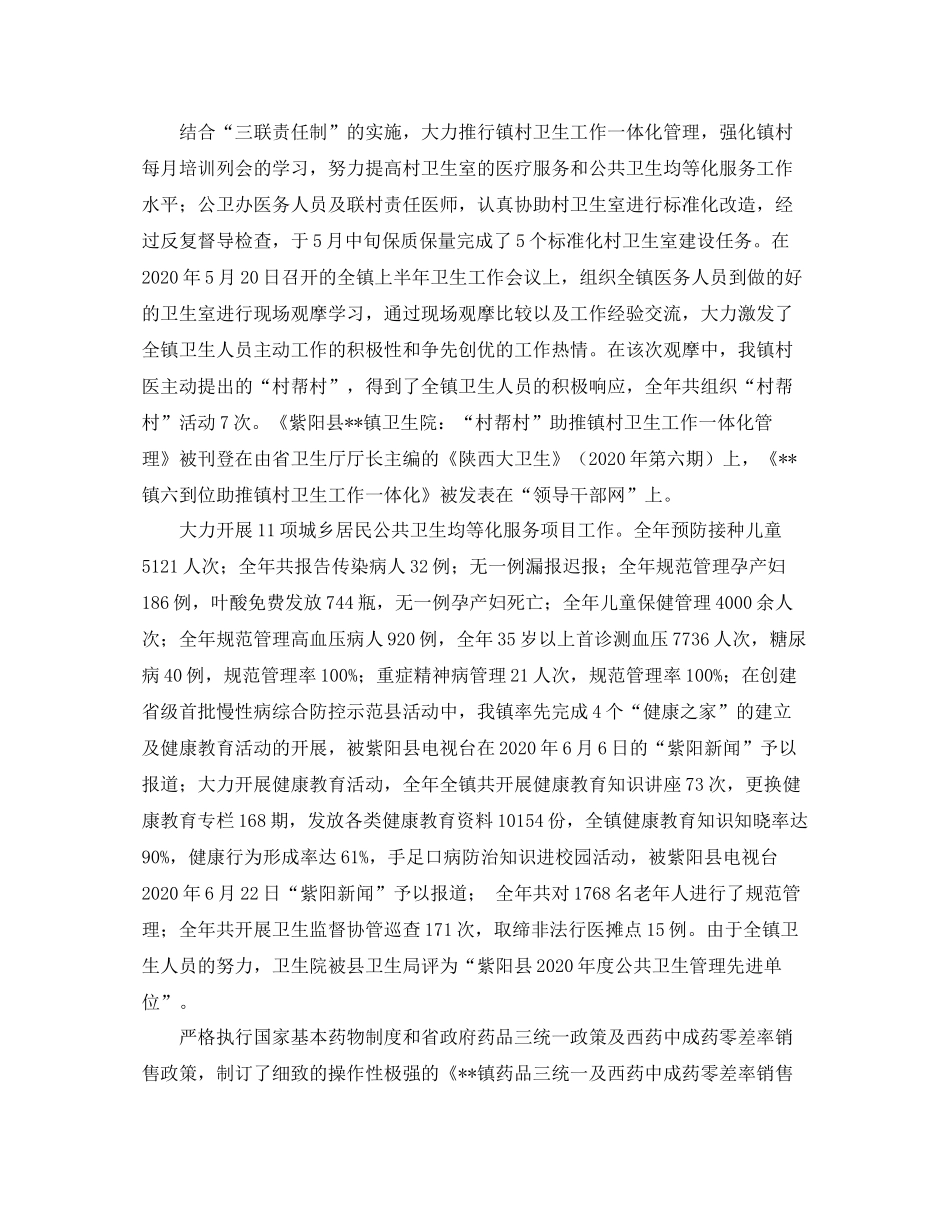 结合“三联责任制”的实施，大力推行镇村卫生工作一体化管理，强化镇村每月培训列会的学习，努力提高村卫生室的医疗服务和公共卫生均等化服务工作水平；公卫办医务人员及联村责任医师，认真协助村卫生室进行标准化改造，经过反复督导检查，于5月中旬保质保量完成了5个标准化村卫生室建设任务。在2020年5月20日召开的全镇上半年卫生工作会议上，组织全镇医务人员到做的好的卫生室进行现场观摩学习，通过现场观摩比较以及工作经验交流，大力激发了全镇卫生人员主动工作的积极性和争先创优的工作热情。在该次观摩中，我镇村医主动提出的“村帮村”，得到了全镇卫生人员的积极响应，全年共组织“村帮村”活动7次。《紫阳县**镇卫生院：“村帮村”助推镇村卫生工作一体化管理》被刊登在由省卫生厅厅长主编的《陕西大卫生》（2020年第六期）上，《**镇六到位助推镇村卫生工作一体化》被发表在“领导干部网”上。

大力开展11项城乡居民公共卫生均等化服务项目工作。全年预防接种儿童5121人次；全年共报告传染病人32例；无一例漏报迟报；全年规范管理孕产妇186例，叶酸免费发放744瓶，无一例孕产妇死亡；全年儿童保健管理4000余人次；全年规范管理高血压病人920例，全年35岁以上首诊测血压7736人次，糖尿病40例，规范管理率100%；重症精神病管理21人次，规范管理率100%；在创建省级首批慢性病综合防控示范县活动中，我镇率先完成4个“健康之家”的建立及健康教育活动的开展，被紫阳县电视台在2020年6月6日的“紫阳新闻”予以报道；大力开展健康教育活动，全年全镇共开展健康教育知识讲座73次，更换健康教育专栏168期，发放各类健康教育资料10154份，全镇健康教育知识知晓率达90%，健康行为形成率达61%，手足口病防治知识进校园活动，被紫阳县电视台2020年6月22日“紫阳新闻”予以报道； 全年共对1768名老年人进行了规范管理；全年共开展卫生监督协管巡查171次，取缔非法行医摊点15例。由于全镇卫生人员的努力，卫生院被县卫生局评为“紫阳县2020年度公共卫生管理先进单位”。

严格执行国家基本药物制度和省政府药品三统一政策及西药中成药零差率销售政策，制订了细致的操作性极强的《**镇药品三统一及西药中成药零差率销售